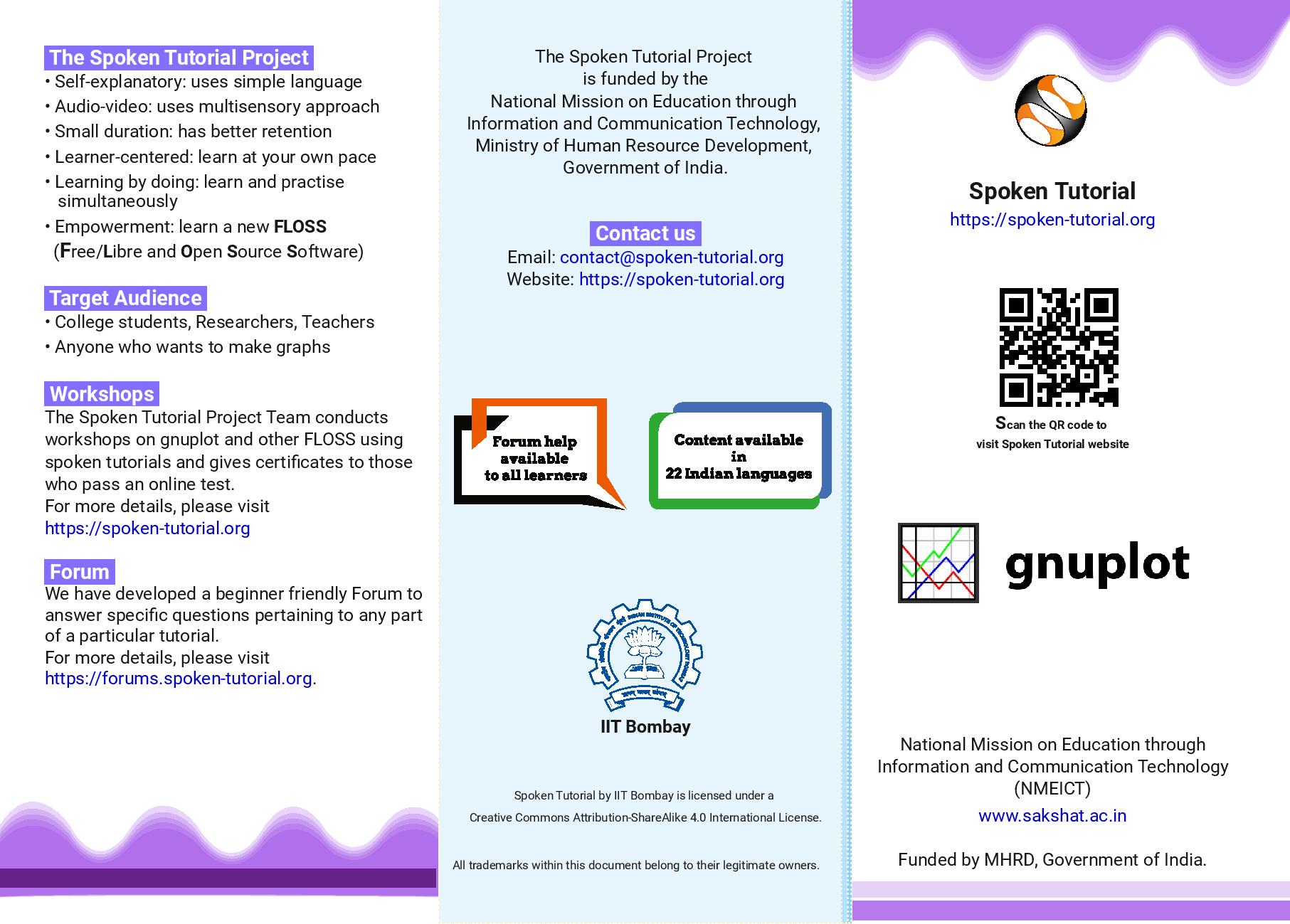 The Spoken Tutorial Project
• Self-explanatory: uses simple language
• Audio-video: uses multisensory approach
• Small duration: has better retention
• Learner-centered: learn at your own pace
• Learning by doing: learn and practise simultaneously
• Empowerment: learn a new FLOSS (Free/Libre and Open Source Software)

Target Audience
• College students, Researchers, Teachers
• Anyone who wants to make graphs

Workshops
The Spoken Tutorial Project Team conducts workshops on gnuplot and other FLOSS using spoken tutorials and gives certificates to those who pass an online test.
For more details, please visit
https://spoken-tutorial.org

Forum
We have developed a beginner friendly Forum to answer specific questions pertaining to any part of a particular tutorial.
For more details, please visit
https://forums.spoken-tutorial.org.

The Spoken Tutorial Project is funded by the National Mission on Education through Information and Communication Technology, Ministry of Human Resource Development, Government of India.

Contact us
Email: contact@spoken-tutorial.org
Website: https://spoken-tutorial.org

Forum help available to all learners

Content available in 22 Indian languages

IIT Bombay

Spoken Tutorial by IIT Bombay is licensed under a Creative Commons Attribution-ShareAlike 4.0 International License.

All trademarks within this document belong to their legitimate owners.

Spoken Tutorial
https://spoken-tutorial.org

Scan the QR code to visit Spoken Tutorial website

gnuplot

National Mission on Education through Information and Communication Technology (NMEICT)
www.sakshat.ac.in

Funded by MHRD, Government of India.